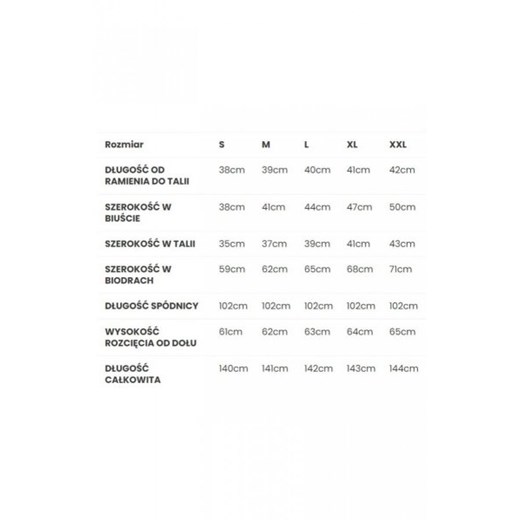 | Rozmiar | S | M | L | XL | XXL |
|---|---|---|---|---|---|
| DŁUGOŚĆ OD RAMIENIA DO TALII | 38cm | 39cm | 40cm | 41cm | 42cm |
| SZEROKOŚĆ W BIUŚCIE | 38cm | 41cm | 44cm | 47cm | 50cm |
| SZEROKOŚĆ W TALII | 35cm | 37cm | 39cm | 41cm | 43cm |
| SZEROKOŚĆ W BIODRACH | 59cm | 62cm | 65cm | 68cm | 71cm |
| DŁUGOŚĆ SPÓDNICY | 102cm | 102cm | 102cm | 102cm | 102cm |
| WYSOKOŚĆ ROZCIĘCIA OD DOŁU | 61cm | 62cm | 63cm | 64cm | 65cm |
| DŁUGOŚĆ CAŁKOWITA | 140cm | 141cm | 142cm | 143cm | 144cm |